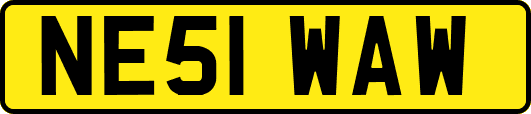 NE51 WAW